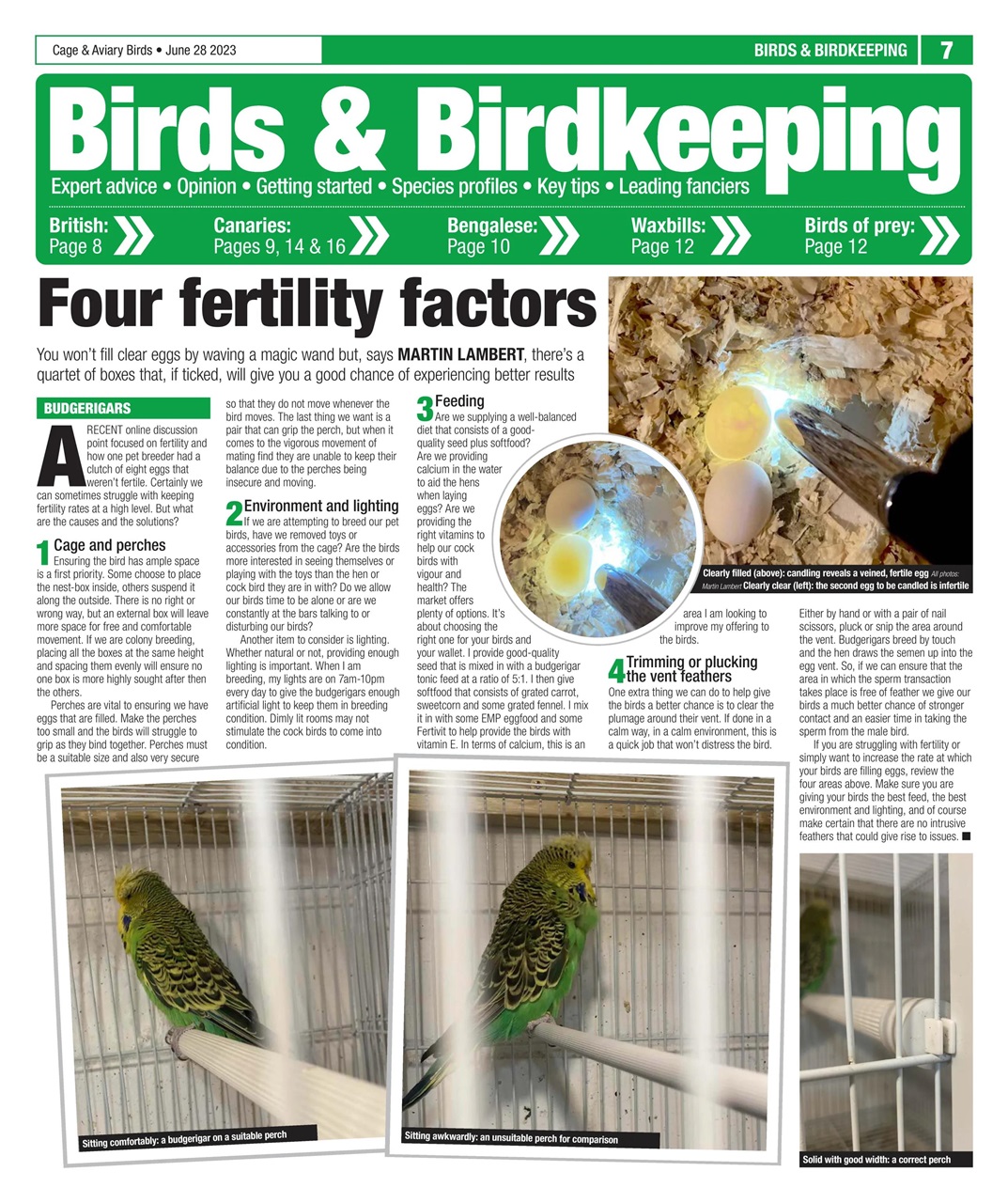 Cage & Aviary Birds • June 28 2023

BIRDS & BIRDKEEPING 7

Birds & Birdkeeping

Expert advice • Opinion • Getting started • Species profiles • Key tips • Leading fanciers

British: Page 8
Canaries: Pages 9, 14 & 16
Bengalese: Page 10
Waxbills: Page 12
Birds of prey: Page 12

Four fertility factors

You won't fill clear eggs by waving a magic wand but, says MARTIN LAMBERT, there's a quartet of boxes that, if ticked, will give you a good chance of experiencing better results

BUDGERIGARS

A RECENT online discussion point focused on fertility and how one pet breeder had a clutch of eight eggs that weren't fertile. Certainly we can sometimes struggle with keeping fertility rates at a high level. But what are the causes and the solutions?

1 Cage and perches
Ensuring the bird has ample space is a first priority. Some choose to place the nest-box inside, others suspend it along the outside. There is no right or wrong way, but an external box will leave more space for free and comfortable movement. If we are colony breeding, placing all the boxes at the same height and spacing them evenly will ensure no one box is more highly sought after then the others.

Perches are vital to ensuring we have eggs that are filled. Make the perches too small and the birds will struggle to grip as they bind together. Perches must be a suitable size and also very secure so that they do not move whenever the bird moves. The last thing we want is a pair that can grip the perch, but when it comes to the vigorous movement of mating find they are unable to keep their balance due to the perches being insecure and moving.

2 Environment and lighting
If we are attempting to breed our pet birds, have we removed toys or accessories from the cage? Are the birds more interested in seeing themselves or playing with the toys than the hen or cock bird they are in with? Do we allow our birds time to be alone or are we constantly at the bars talking to or disturbing our birds?

Another item to consider is lighting. Whether natural or not, providing enough lighting is important. When I am breeding, my lights are on 7am-10pm every day to give the budgerigars enough artificial light to keep them in breeding condition. Dimly lit rooms may not stimulate the cock birds to come into condition.

3 Feeding
Are we supplying a well-balanced diet that consists of a good-quality seed plus softfood? Are we providing calcium in the water to aid the hens when laying eggs? Are we providing the right vitamins to help our cock birds with vigour and health? The market offers plenty of options. It's about choosing the right one for your birds and your wallet. I provide good-quality seed that is mixed in with a budgerigar tonic feed at a ratio of 5:1. I then give softfood that consists of grated carrot, sweetcorn and some grated fennel. I mix it in with some EMP eggfood and some Fertivit to help provide the birds with vitamin E. In terms of calcium, this is an area I am looking to improve my offering to the birds.

4 Trimming or plucking the vent feathers
One extra thing we can do to help give the birds a better chance is to clear the plumage around their vent. If done in a calm way, in a calm environment, this is a quick job that won't distress the bird. Either by hand or with a pair of nail scissors, pluck or snip the area around the vent. Budgerigars breed by touch and the hen draws the semen up into the egg vent. So, if we can ensure that the area in which the sperm transaction takes place is free of feather we give our birds a much better chance of stronger contact and an easier time in taking the sperm from the male bird.

If you are struggling with fertility or simply want to increase the rate at which your birds are filling eggs, review the four areas above. Make sure you are giving your birds the best feed, the best environment and lighting, and of course make certain that there are no intrusive feathers that could give rise to issues. ■

Clearly filled (above): candling reveals a veined, fertile egg All photos: Martin Lambert Clearly clear (left): the second egg to be candled is infertile

Sitting comfortably: a budgerigar on a suitable perch

Sitting awkwardly: an unsuitable perch for comparison

Solid with good width: a correct perch